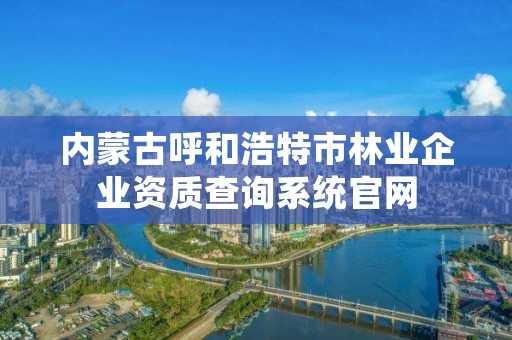 内蒙古呼和浩特市林业企业资质查询系统官网